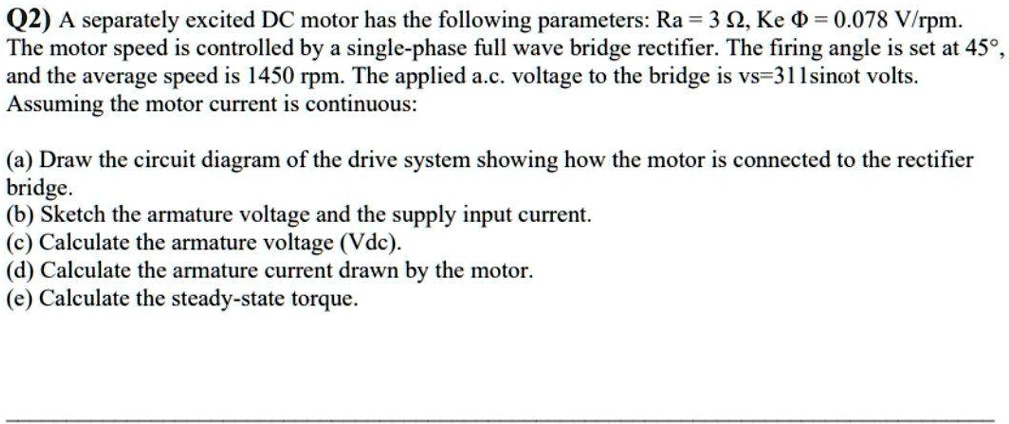 Q2) A separately excited DC motor has the following parameters: Ra = 3 Ω, Ke Φ = 0.078 V/rpm. The motor speed is controlled by a single-phase full wave bridge rectifier. The firing angle is set at 45°, and the average speed is 1450 rpm. The applied a.c. voltage to the bridge is vs=311sinωt volts. Assuming the motor current is continuous:

(a) Draw the circuit diagram of the drive system showing how the motor is connected to the rectifier bridge.
(b) Sketch the armature voltage and the supply input current.
(c) Calculate the armature voltage (Vdc).
(d) Calculate the armature current drawn by the motor.
(e) Calculate the steady-state torque.